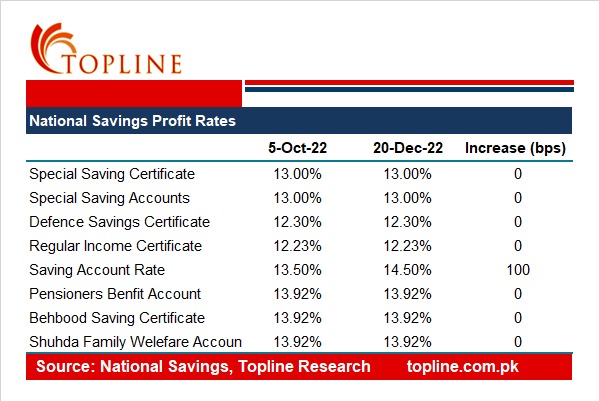 TOPLINE

National Savings Profit Rates

| | 5-Oct-22 | 20-Dec-22 | Increase (bps) |
|---|---|---|---|
| Special Saving Certificate | 13.00% | 13.00% | 0 |
| Special Saving Accounts | 13.00% | 13.00% | 0 |
| Defence Savings Certificate | 12.30% | 12.30% | 0 |
| Regular Income Certificate | 12.23% | 12.23% | 0 |
| Saving Account Rate | 13.50% | 14.50% | 100 |
| Pensioners Benfit Account | 13.92% | 13.92% | 0 |
| Behbood Saving Certificate | 13.92% | 13.92% | 0 |
| Shuhda Family Welefare Accoun | 13.92% | 13.92% | 0 |

Source: National Savings, Topline Research topline.com.pk